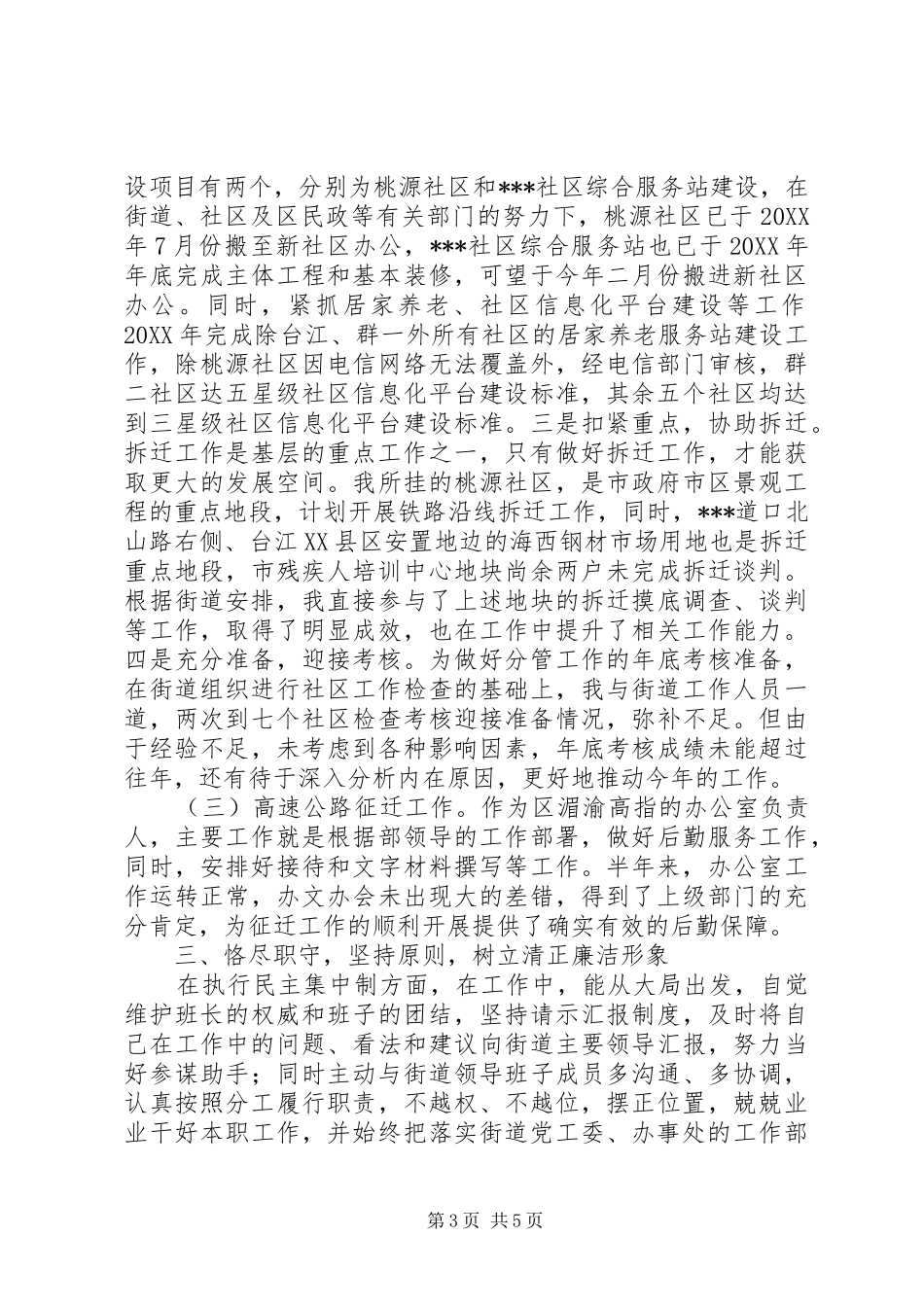 设项目有两个，分别为桃源社区和***社区综合服务站建设，在街道、社区及区民政等有关部门的努力下，桃源社区已于20XX年7月份搬至新社区办公，***社区综合服务站也已于20XX年年底完成主体工程和基本装修，可望于今年二月份搬进新社区办公。同时，紧抓居家养老、社区信息化平台建设等工作20XX年完成除台江、群一外所有社区的居家养老服务站建设工作，除桃源社区因电信网络无法覆盖外，经电信部门审核，群二社区达五星级社区信息化平台建设标准，其余五个社区均达到三星级社区信息化平台建设标准。三是扣紧重点，协助拆迁。拆迁工作是基层的重点工作之一，只有做好拆迁工作，才能获取更大的发展空间。我所挂的桃源社区，是市政府市区景观工程的重点地段，计划开展铁路沿线拆迁工作，同时，***道口北山路右侧、台江XX县区安置地边的海西钢材市场用地也是拆迁重点地段，市残疾人培训中心地块尚余两户未完成拆迁谈判。根据街道安排，我直接参与了上述地块的拆迁摸底调查、谈判等工作，取得了明显成效，也在工作中提升了相关工作能力。四是充分准备，迎接考核。为做好分管工作的年底考核准备，在街道组织进行社区工作检查的基础上，我与街道工作人员一道，两次到七个社区检查考核迎接准备情况，弥补不足。但由于经验不足，未考虑到各种影响因素，年底考核成绩未能超过往年，还有待于深入分析内在原因，更好地推动今年的工作。

（三）高速公路征迁工作。作为区湄渝高指的办公室负责人，主要工作就是根据部领导的工作部署，做好后勤服务工作，同时，安排好接待和文字材料撰写等工作。半年来，办公室工作运转正常，办文办会未出现大的差错，得到了上级部门的充分肯定，为征迁工作的顺利开展提供了确实有效的后勤保障。

三、恪尽职守，坚持原则，树立清正廉洁形象

在执行民主集中制方面，在工作中，能从大局出发，自觉维护班长的权威和班子的团结，坚持请示汇报制度，及时将自己在工作中的问题、看法和建议向街道主要领导汇报，努力当好参谋助手；同时主动与街道领导班子成员多沟通、多协调，认真按照分工履行职责，不越权、不越位，摆正位置，兢兢业业干好本职工作，并始终把落实街道党工委、办事处的工作部

第3页 共5页